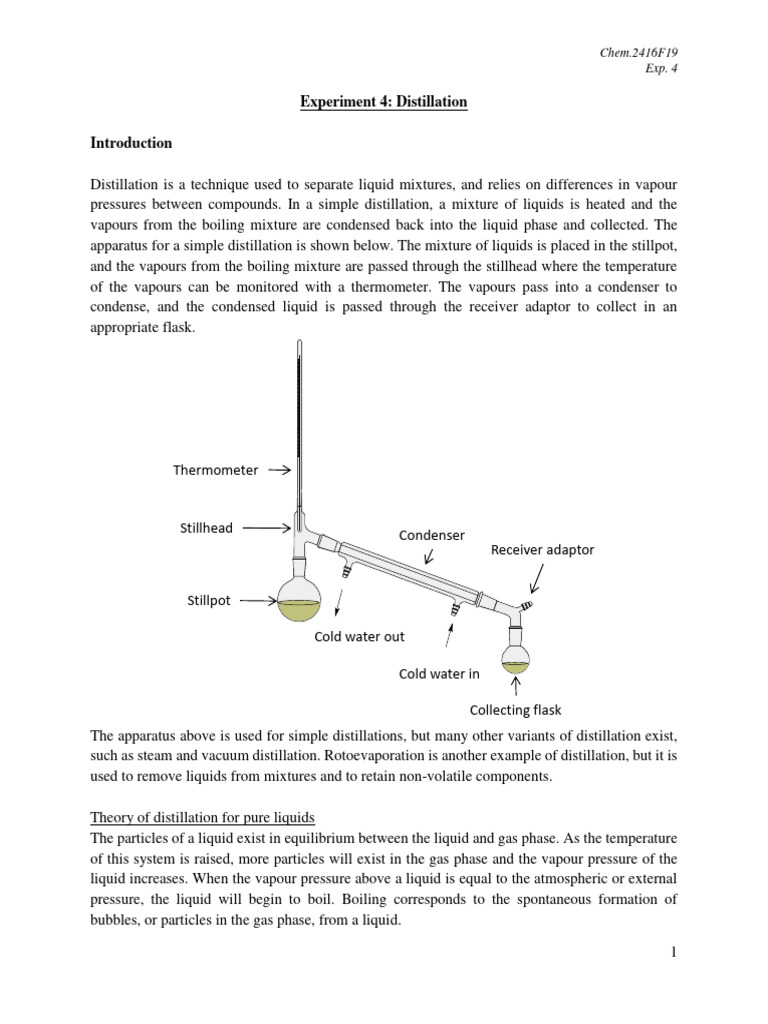 Chem.2416F19
Exp. 4

Experiment 4: Distillation

Introduction

Distillation is a technique used to separate liquid mixtures, and relies on differences in vapour pressures between compounds. In a simple distillation, a mixture of liquids is heated and the vapours from the boiling mixture are condensed back into the liquid phase and collected. The apparatus for a simple distillation is shown below. The mixture of liquids is placed in the stillpot, and the vapours from the boiling mixture are passed through the stillhead where the temperature of the vapours can be monitored with a thermometer. The vapours pass into a condenser to condense, and the condensed liquid is passed through the receiver adaptor to collect in an appropriate flask.

Thermometer

Stillhead

Condenser

Receiver adaptor

Stillpot

Cold water out

Cold water in

Collecting flask

The apparatus above is used for simple distillations, but many other variants of distillation exist, such as steam and vacuum distillation. Rotoevaporation is another example of distillation, but it is used to remove liquids from mixtures and to retain non-volatile components.

Theory of distillation for pure liquids
The particles of a liquid exist in equilibrium between the liquid and gas phase. As the temperature of this system is raised, more particles will exist in the gas phase and the vapour pressure of the liquid increases. When the vapour pressure above a liquid is equal to the atmospheric or external pressure, the liquid will begin to boil. Boiling corresponds to the spontaneous formation of bubbles, or particles in the gas phase, from a liquid.

1